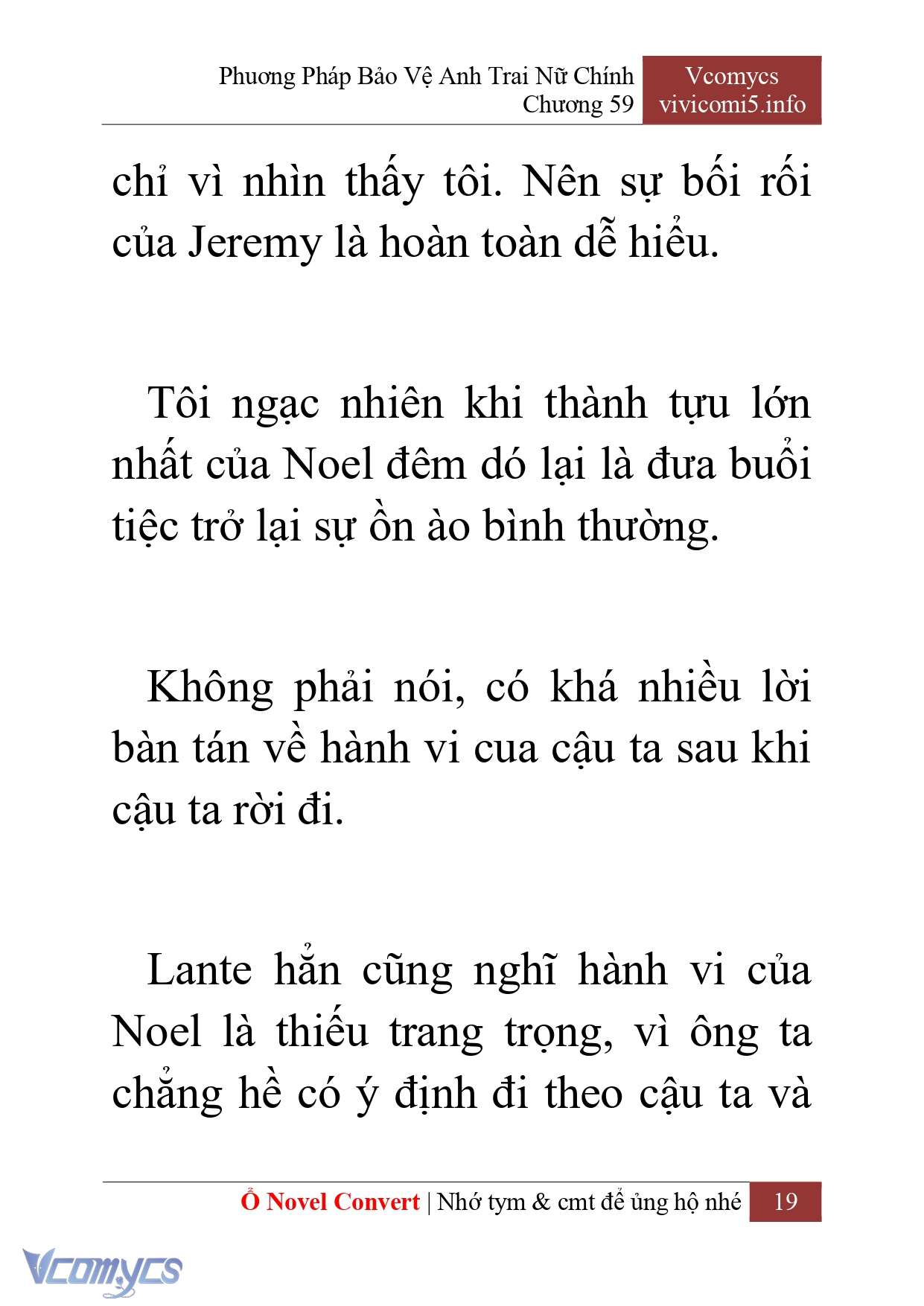 Phương Pháp Bảo Vệ Anh Trai Nữ Chính
Chương 59

Vcomycs
vivicomi5.info

chỉ vì nhìn thấy tôi. Nên sự bối rối của Jeremy là hoàn toàn dễ hiểu.

Tôi ngạc nhiên khi thành tựu lớn nhất của Noel đêm dó lại là đưa buổi tiệc trở lại sự ồn ào bình thường.

Không phải nói, có khá nhiều lời bàn tán về hành vi cua cậu ta sau khi cậu ta rời đi.

Lante hẳn cũng nghĩ hành vi của Noel là thiếu trang trọng, vì ông ta chẳng hề có ý định đi theo cậu ta và

Ổ Novel Convert | Nhớ tym & cmt để ủng hộ nhé 19

Vcomycs